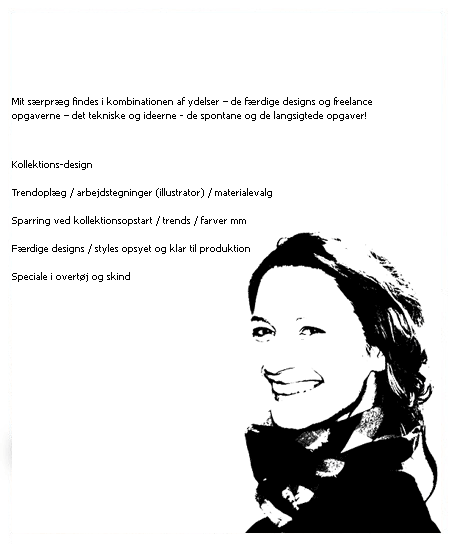 Mit særpræg findes i kombinationen af ydelser – de færdige designs og freelance opgaverne – det tekniske og ideerne - de spontane og de langsigtede opgaver!

Kollektions-design

Trendoplæg / arbejdstegninger (illustrator) / materialevalg

Sparring ved kollektionsopstart / trends / farver mm

Færdige designs / styles opsyet og klar til produktion

Speciale i overtøj og skind